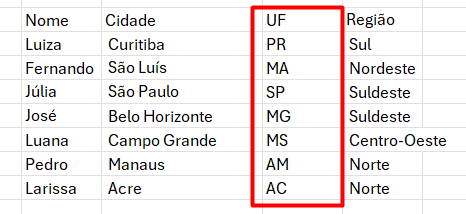 | Nome | Cidade | UF | Região |
|---|---|---|---|
| Luiza | Curitiba | PR | Sul |
| Fernando | São Luís | MA | Nordeste |
| Júlia | São Paulo | SP | Suldeste |
| José | Belo Horizonte | MG | Suldeste |
| Luana | Campo Grande | MS | Centro-Oeste |
| Pedro | Manaus | AM | Norte |
| Larissa | Acre | AC | Norte |